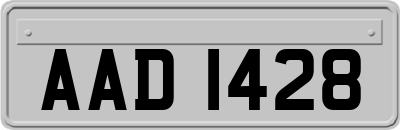 AAD 1428